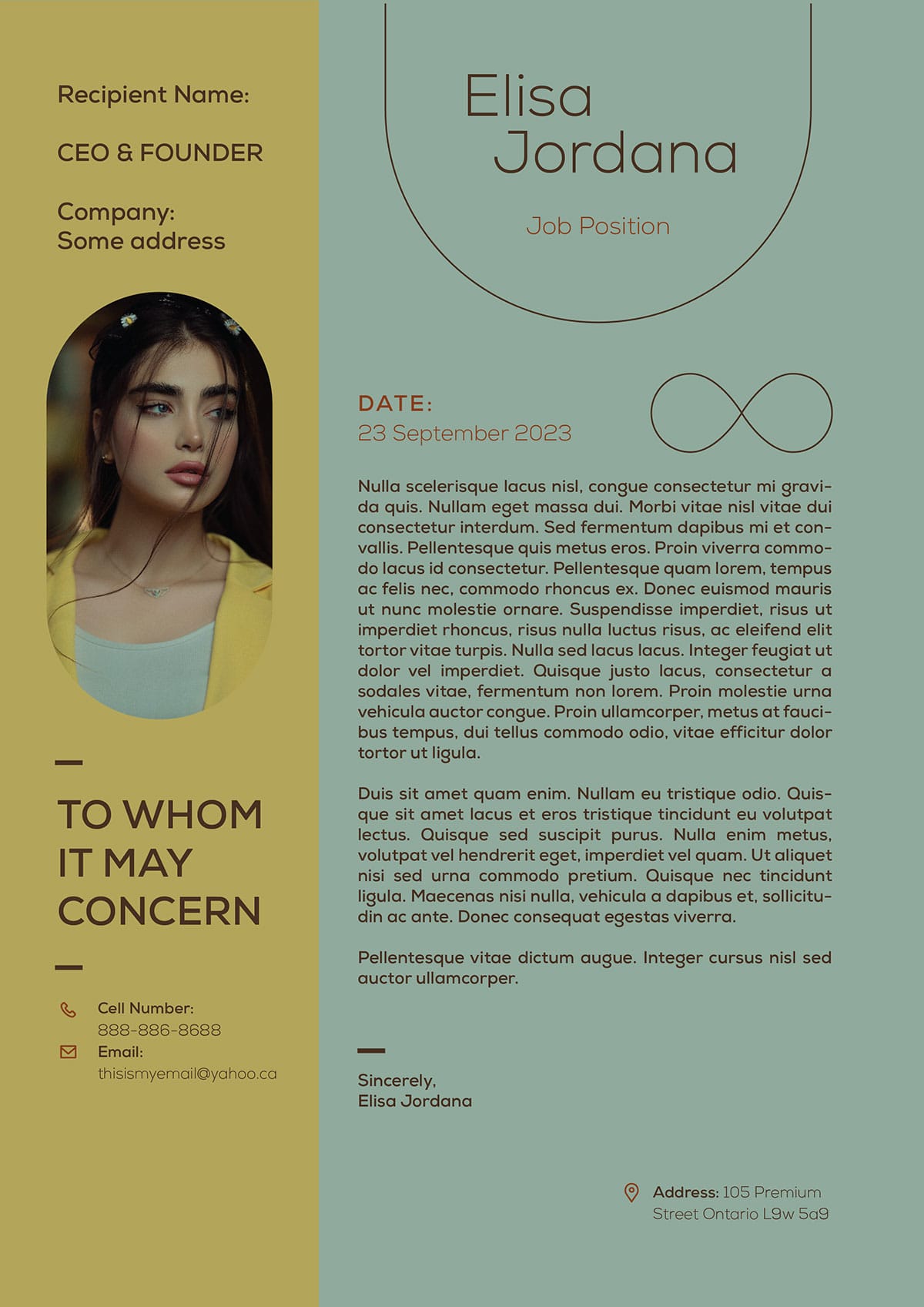 Recipient Name:

CEO & FOUNDER

Company:
Some address

TO WHOM IT MAY CONCERN

Cell Number:
888-886-8688
Email:
thisismyemail@yahoo.ca

Elisa
Jordana

Job Position

DATE:
23 September 2023

Nulla scelerisque lacus nisl, congue consectetur mi gravida quis. Nullam eget massa dui. Morbi vitae nisl vitae dui consectetur interdum. Sed fermentum dapibus mi et convallis. Pellentesque quis metus eros. Proin viverra commodo lacus id consectetur. Pellentesque quam lorem, tempus ac felis nec, commodo rhoncus ex. Donec euismod mauris ut nunc molestie ornare. Suspendisse imperdiet, risus ut imperdiet rhoncus, risus nulla luctus risus, ac eleifend elit tortor vitae turpis. Nulla sed lacus lacus. Integer feugiat ut dolor vel imperdiet. Quisque justo lacus, consectetur a sodales vitae, fermentum non lorem. Proin molestie urna vehicula auctor congue. Proin ullamcorper, metus at faucibus tempus, dui tellus commodo odio, vitae efficitur dolor tortor ut ligula.

Duis sit amet quam enim. Nullam eu tristique odio. Quisque sit amet lacus et eros tristique tincidunt eu volutpat lectus. Quisque sed suscipit purus. Nulla enim metus, volutpat vel hendrerit eget, imperdiet vel quam. Ut aliquet nisi sed urna commodo pretium. Quisque nec tincidunt ligula. Maecenas nisi nulla, vehicula a dapibus et, sollicitudin ac ante. Donec consequat egestas viverra.

Pellentesque vitae dictum augue. Integer cursus nisl sed auctor ullamcorper.

Sincerely,
Elisa Jordana

Address: 105 Premium Street Ontario L9w 5a9